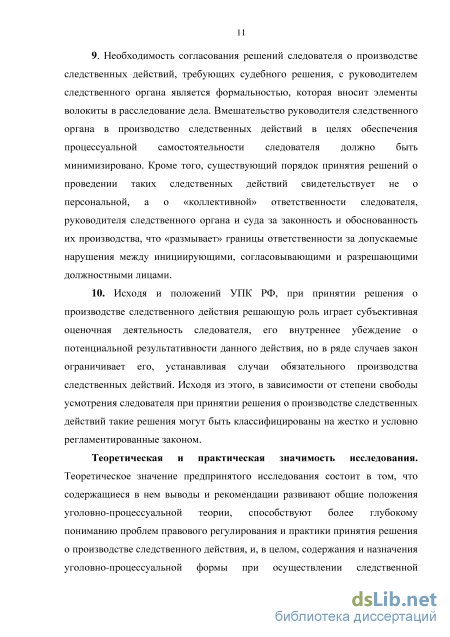 11

9. Необходимость согласования решений следователя о производстве следственных действий, требующих судебного решения, с руководителем следственного органа является формальностью, которая вносит элементы волокиты в расследование дела. Вмешательство руководителя следственного органа в производство следственных действий в целях обеспечения процессуальной самостоятельности следователя должно быть минимизировано. Кроме того, существующий порядок принятия решений о проведении таких следственных действий свидетельствует не о персональной, а о «коллективной» ответственности следователя, руководителя следственного органа и суда за законность и обоснованность их производства, что «размывает» границы ответственности за допускаемые нарушения между инициирующими, согласовывающими и разрешающими должностными лицами.

10. Исходя и положений УПК РФ, при принятии решения о производстве следственного действия решающую роль играет субъективная оценочная деятельность следователя, его внутреннее убеждение о потенциальной результативности данного действия, но в ряде случаев закон ограничивает его, устанавливая случаи обязательного производства следственных действий. Исходя из этого, в зависимости от степени свободы усмотрения следователя при принятии решения о производстве следственных действий такие решения могут быть классифицированы на жестко и условно регламентированные законом.

Теоретическая и практическая значимость исследования. Теоретическое значение предпринятого исследования состоит в том, что содержащиеся в нем выводы и рекомендации развивают общие положения уголовно-процессуальной теории, способствуют более глубокому пониманию проблем правового регулирования и практики принятия решения о производстве следственного действия, и, в целом, содержания и назначения уголовно-процессуальной формы при осуществлении следственной

dsLib.net
библиотека диссертаций